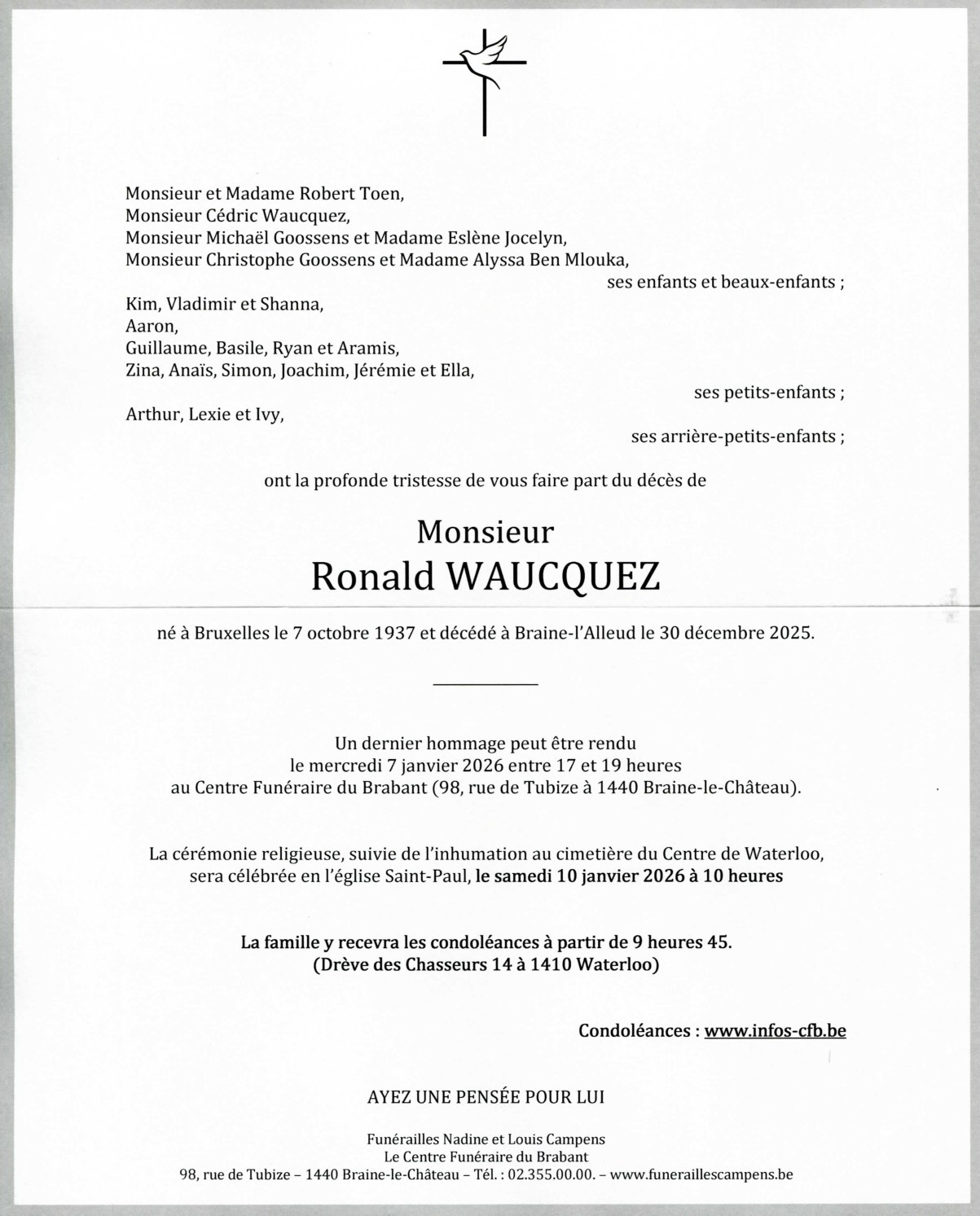 Monsieur et Madame Robert Toen,
Monsieur Cédric Waucquez,
Monsieur Michaël Goossens et Madame Eslène Jocelyn,
Monsieur Christophe Goossens et Madame Alyssa Ben Mlouka,
ses enfants et beaux-enfants ;

Kim, Vladimir et Shanna,
Aaron,
Guillaume, Basile, Ryan et Aramis,
Zina, Anaïs, Simon, Joachim, Jérémie et Ella,
ses petits-enfants ;

Arthur, Lexie et Ivy,
ses arrière-petits-enfants ;

ont la profonde tristesse de vous faire part du décès de

Monsieur
Ronald WAUCQUEZ

né à Bruxelles le 7 octobre 1937 et décédé à Braine-l'Alleud le 30 décembre 2025.

Un dernier hommage peut être rendu
le mercredi 7 janvier 2026 entre 17 et 19 heures
au Centre Funéraire du Brabant (98, rue de Tubize à 1440 Braine-le-Château).

La cérémonie religieuse, suivie de l'inhumation au cimetière du Centre de Waterloo,
sera célébrée en l'église Saint-Paul, le samedi 10 janvier 2026 à 10 heures

La famille y recevra les condoléances à partir de 9 heures 45.
(Drève des Chasseurs 14 à 1410 Waterloo)

Condoléances : www.infos-cfb.be

AYEZ UNE PENSÉE POUR LUI

Funérailles Nadine et Louis Campens
Le Centre Funéraire du Brabant
98, rue de Tubize – 1440 Braine-le-Château – Tél. : 02.355.00.00. – www.funeraillescampens.be